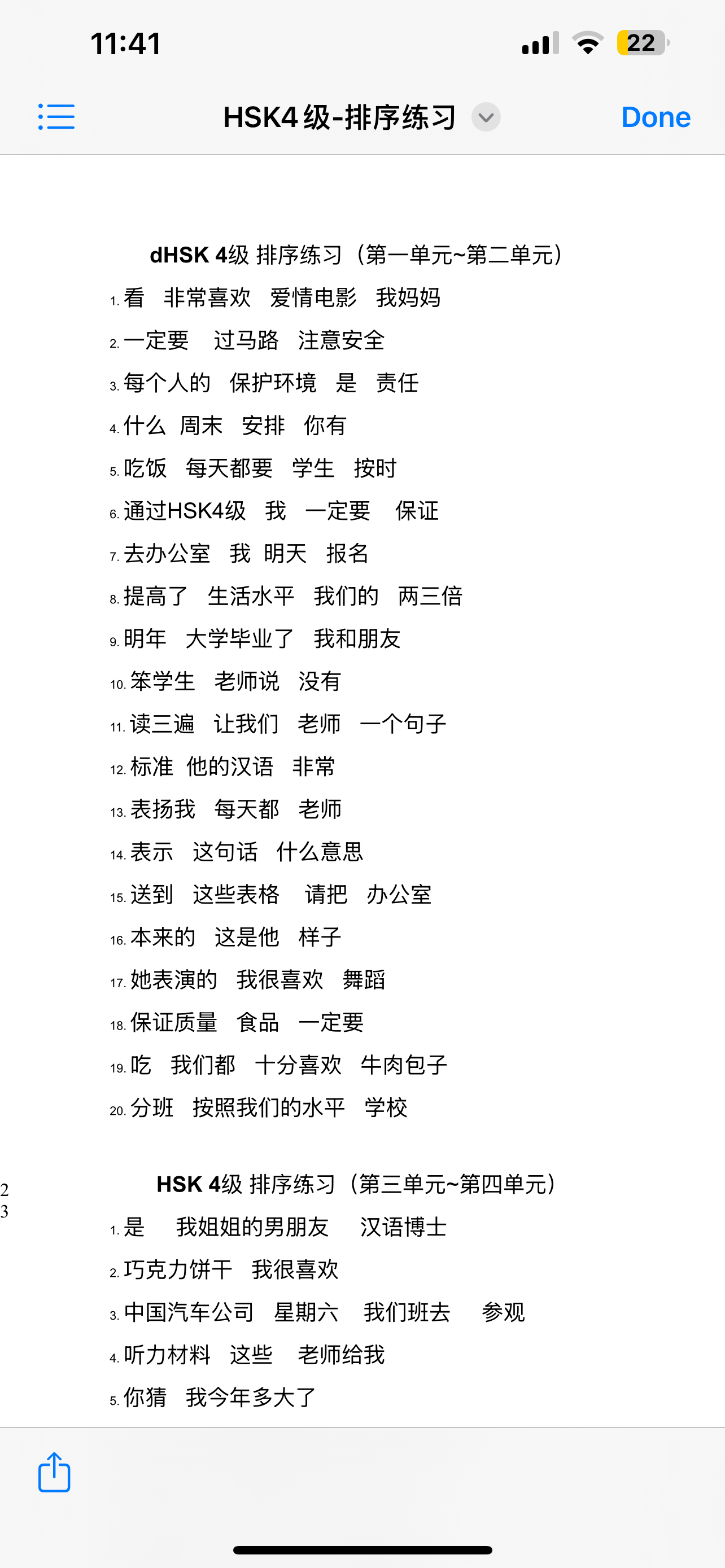 11:41

22

HSK4 级-排序练习

Done

dHSK 4级 排序练习（第一单元~第二单元）

1. 看 非常喜欢 爱情电影 我妈妈

2. 一定要 过马路 注意安全

3. 每个人的 保护环境 是 责任

4. 什么 周末 安排 你有

5. 吃饭 每天都要 学生 按时

6. 通过HSK4级 我 一定要 保证

7. 去办公室 我 明天 报名

8. 提高了 生活水平 我们的 两三倍

9. 明年 大学毕业了 我和朋友

10. 笨学生 老师说 没有

11. 读三遍 让我们 老师 一个句子

12. 标准 他的汉语 非常

13. 表扬我 每天都 老师

14. 表示 这句话 什么意思

15. 送到 这些表格 请把 办公室

16. 本来的 这是他 样子

17. 她表演的 我很喜欢 舞蹈

18. 保证质量 食品 一定要

19. 吃 我们都 十分喜欢 牛肉包子

20. 分班 按照我们的水平 学校

2
3

HSK 4级 排序练习（第三单元~第四单元）

1. 是 我姐姐的男朋友 汉语博士

2. 巧克力饼干 我很喜欢

3. 中国汽车公司 星期六 我们班去 参观

4. 听力材料 这些 老师给我

5. 你猜 我今年多大了